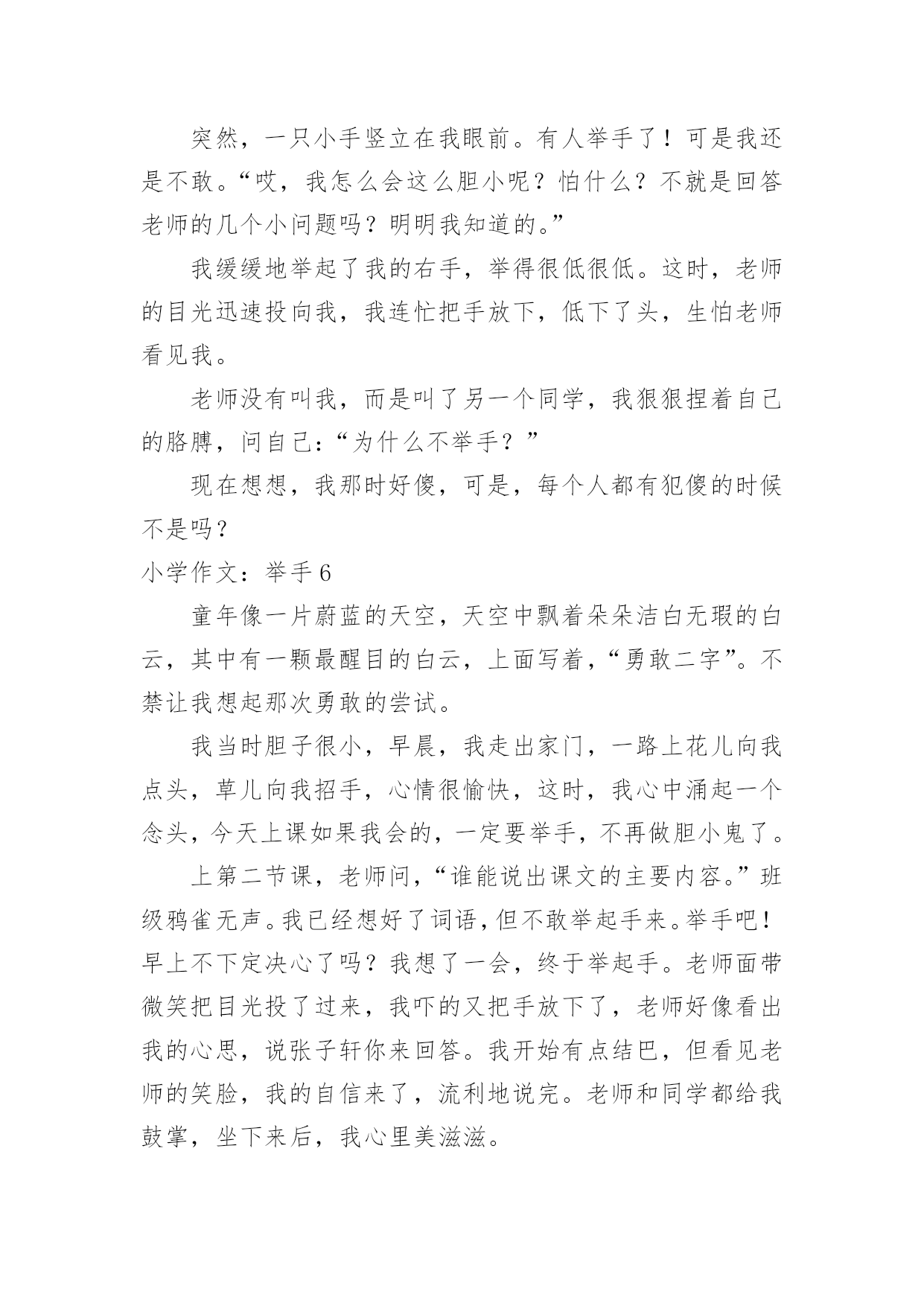 突然，一只小手竖立在我眼前。有人举手了！可是我还是不敢。“哎，我怎么会这么胆小呢？怕什么？不就是回答老师的几个小问题吗？明明我知道的。”

我缓缓地举起了我的右手，举得很低很低。这时，老师的目光迅速投向我，我连忙把手放下，低下了头，生怕老师看见我。

老师没有叫我，而是叫了另一个同学，我狠狠捏着自己的胳膊，问自己：“为什么不举手？”

现在想想，我那时好傻，可是，每个人都有犯傻的时候不是吗？

小学作文：举手 6

童年像一片蔚蓝的天空，天空中飘着朵朵洁白无瑕的白云，其中有一颗最醒目的白云，上面写着，“勇敢二字”。不禁让我想起那次勇敢的尝试。

我当时胆子很小，早晨，我走出家门，一路上花儿向我点头，草儿向我招手，心情很愉快，这时，我心中涌起一个念头，今天上课如果我会的，一定要举手，不再做胆小鬼了。

上第二节课，老师问，“谁能说出课文的主要内容。”班级鸦雀无声。我已经想好了词语，但不敢举起手来。举手吧！早上不下定决心了吗？我想了一会，终于举起手。老师面带微笑把目光投了过来，我吓的又把手放下了，老师好像看出我的心思，说张子轩你来回答。我开始有点结巴，但看见老师的笑脸，我的自信来了，流利地说完。老师和同学都给我鼓掌，坐下来后，我心里美滋滋。